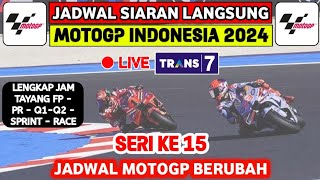 motogp

JADWAL SIARAN LANGSUNG

MOTOGP INDONESIA 2024

motogp

LIVE

TRANS 7

LENGKAP JAM TAYANG FP - PR - Q1-Q2 - SPRINT - RACE

SERI KE 15

JADWAL MOTOGP BERUBAH